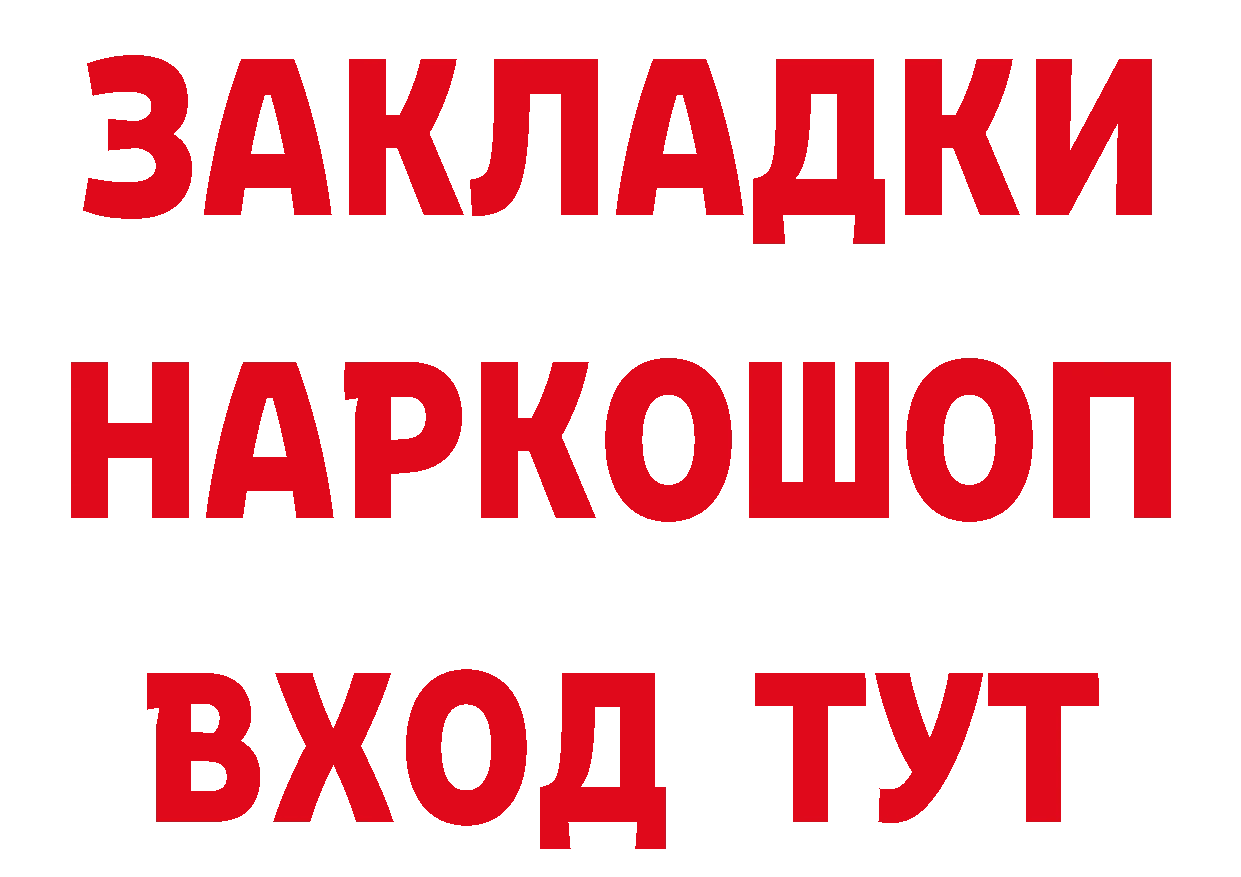 ЗАКЛАДКИ НАРКОШОП ВХОД ТУТ